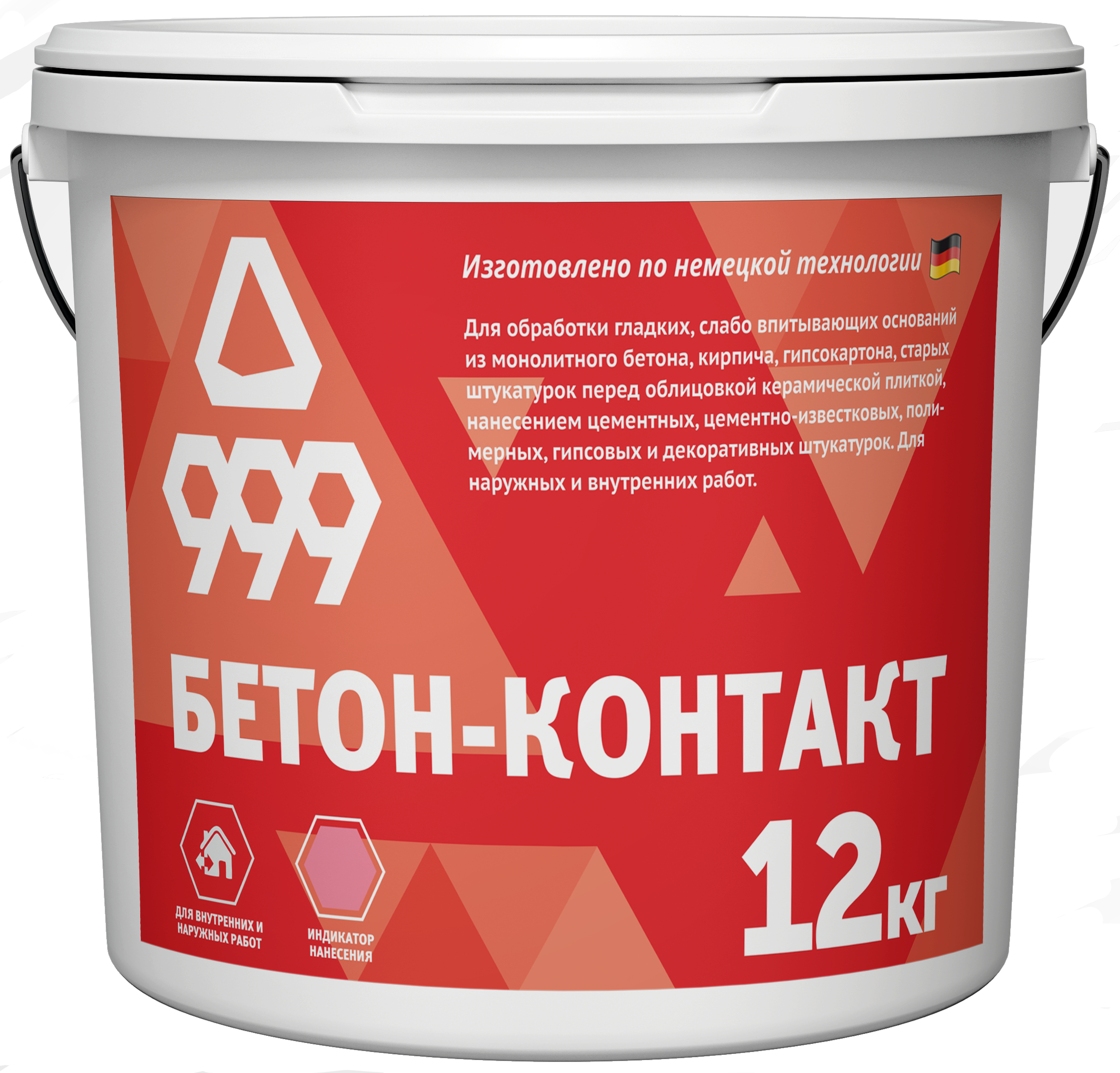 999

Изготовлено по немецкой технологии

Для обработки гладких, слабо впитывающих оснований из монолитного бетона, кирпича, гипсокартона, старых штукатурок перед облицовкой керамической плиткой, нанесением цементных, цементно-известковых, полимерных, гипсовых и декоративных штукатурок. Для наружных и внутренних работ.

БЕТОН-КОНТАКТ

ДЛЯ ВНУТРЕННИХ И НАРУЖНЫХ РАБОТ

ИНДИКАТОР НАНЕСЕНИЯ

12кг